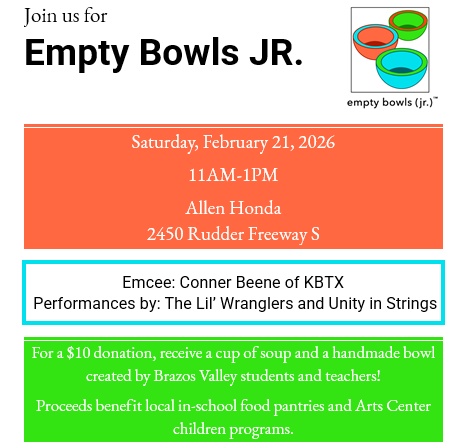 Join us for

Empty Bowls JR.

empty bowls (jr.)™

Saturday, February 21, 2026

11AM-1PM

Allen Honda
2450 Rudder Freeway S

Emcee: Conner Beene of KBTX
Performances by: The Lil' Wranglers and Unity in Strings

For a \$10 donation, receive a cup of soup and a handmade bowl created by Brazos Valley students and teachers!

Proceeds benefit local in-school food pantries and Arts Center children programs.